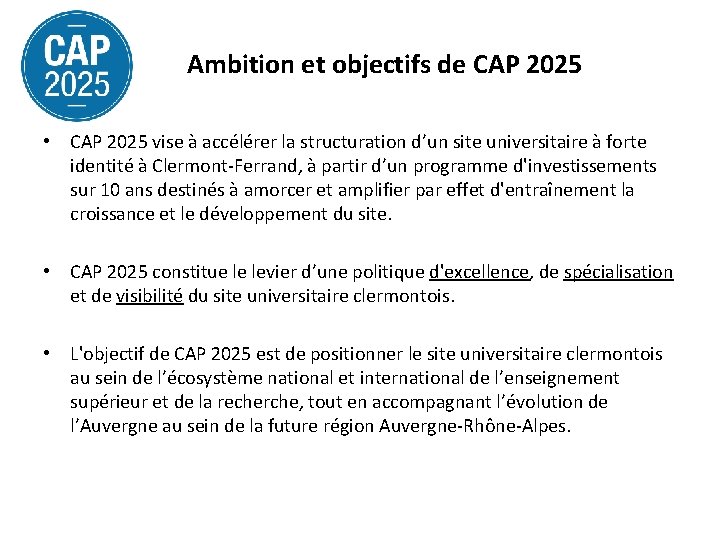 CAP
2025

Ambition et objectifs de CAP 2025

• CAP 2025 vise à accélérer la structuration d’un site universitaire à forte identité à Clermont-Ferrand, à partir d’un programme d'investissements sur 10 ans destinés à amorcer et amplifier par effet d'entraînement la croissance et le développement du site.

• CAP 2025 constitue le levier d’une politique d'excellence, de spécialisation et de visibilité du site universitaire clermontois.

• L'objectif de CAP 2025 est de positionner le site universitaire clermontois au sein de l’écosystème national et international de l’enseignement supérieur et de la recherche, tout en accompagnant l’évolution de l’Auvergne au sein de la future région Auvergne-Rhône-Alpes.